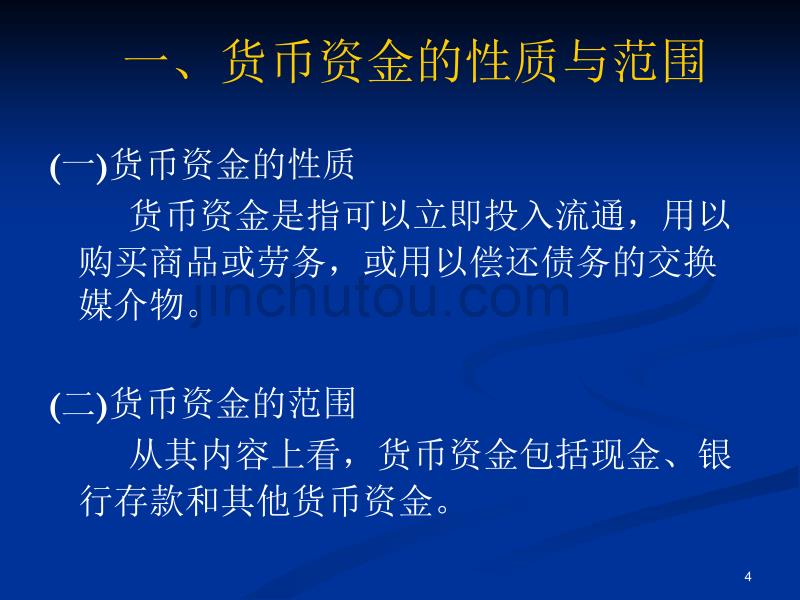 一、货币资金的性质与范围

(一)货币资金的性质

货币资金是指可以立即投入流通，用以购买商品或劳务，或用以偿还债务的交换媒介物。

jinchutou.com

(二)货币资金的范围

从其内容上看，货币资金包括现金、银行存款和其他货币资金。

4